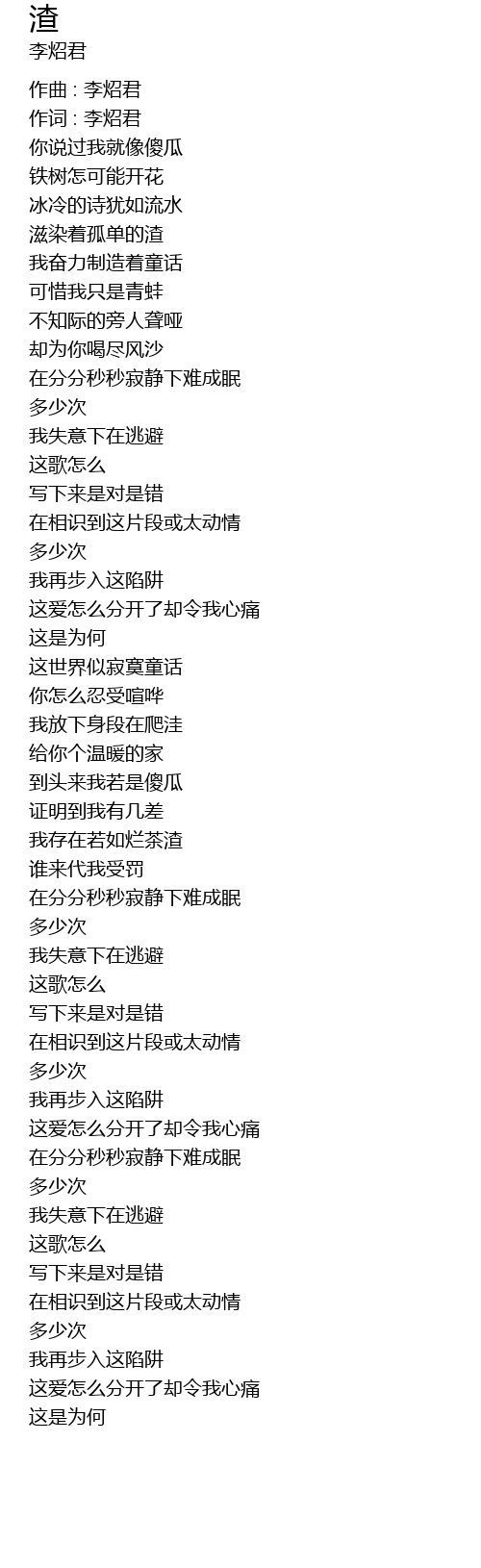 渣
李炤君

作曲 : 李炤君
作词 : 李炤君
你说过我就像傻瓜
铁树怎可能开花
冰冷的诗犹如流水
滋染着孤单的渣
我奋力制造着童话
可惜我只是青蛙
不知际的旁人聋哑
却为你喝尽风沙
在分分秒秒寂静下难成眠
多少次
我失意下在逃避
这歌怎么
写下来是对是错
在相识到这片段或太动情
多少次
我再步入这陷阱
这爱怎么分开了却令我心痛
这是为何
这世界似寂寞童话
你怎么忍受喧哗
我放下身段在爬洼
给你个温暖的家
到头来我若是傻瓜
证明到我有几差
我存在若如烂茶渣
谁来代我受罚
在分分秒秒寂静下难成眠
多少次
我失意下在逃避
这歌怎么
写下来是对是错
在相识到这片段或太动情
多少次
我再步入这陷阱
这爱怎么分开了却令我心痛
在分分秒秒寂静下难成眠
多少次
我失意下在逃避
这歌怎么
写下来是对是错
在相识到这片段或太动情
多少次
我再步入这陷阱
这爱怎么分开了却令我心痛
这是为何